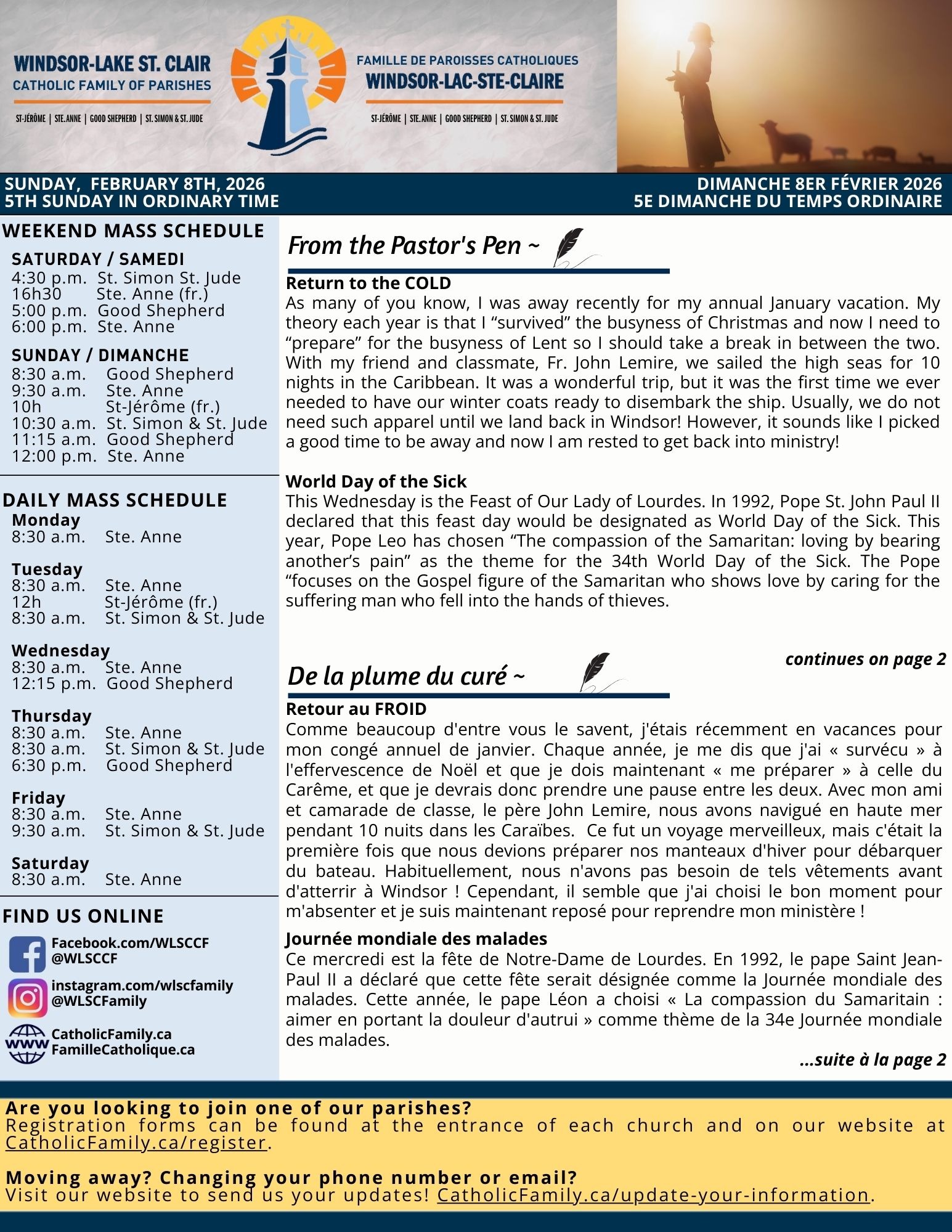 WINDSOR-LAKE ST. CLAIR
CATHOLIC FAMILY OF PARISHES
ST-JÉRÔME | STE. ANNE | GOOD SHEPHERD | ST. SIMON & ST. JUDE

FAMILLE DE PAROISSES CATHOLIQUES
WINDSOR-LAC-STE-CLAIRE
ST-JÉRÔME | STE. ANNE | GOOD SHEPHERD | ST. SIMON & ST. JUDE

SUNDAY, FEBRUARY 8TH, 2026
5TH SUNDAY IN ORDINARY TIME

DIMANCHE 8ER FÉVRIER 2026
5E DIMANCHE DU TEMPS ORDINAIRE

WEEKEND MASS SCHEDULE
SATURDAY / SAMEDI
4:30 p.m. St. Simon St. Jude
16h30 Ste. Anne (fr.)
5:00 p.m. Good Shepherd
6:00 p.m. Ste. Anne

SUNDAY / DIMANCHE
8:30 a.m. Good Shepherd
9:30 a.m. Ste. Anne
10h St-Jérôme (fr.)
10:30 a.m. St. Simon & St. Jude
11:15 a.m. Good Shepherd
12:00 p.m. Ste. Anne

DAILY MASS SCHEDULE
Monday
8:30 a.m. Ste. Anne

Tuesday
8:30 a.m. Ste. Anne
12h St-Jérôme (fr.)
8:30 a.m. St. Simon & St. Jude

Wednesday
8:30 a.m. Ste. Anne
12:15 p.m. Good Shepherd

Thursday
8:30 a.m. Ste. Anne
8:30 a.m. St. Simon & St. Jude
6:30 p.m. Good Shepherd

Friday
8:30 a.m. Ste. Anne
9:30 a.m. St. Simon & St. Jude

Saturday
8:30 a.m. Ste. Anne

FIND US ONLINE
Facebook.com/WLSCCF
@WLSCCF
instagram.com/wlscfamily
@WLSCFamily
WWW
CatholicFamily.ca
FamilleCatholique.ca

From the Pastor's Pen ~

Return to the COLD
As many of you know, I was away recently for my annual January vacation. My theory each year is that I “survived” the busyness of Christmas and now I need to “prepare” for the busyness of Lent so I should take a break in between the two. With my friend and classmate, Fr. John Lemire, we sailed the high seas for 10 nights in the Caribbean. It was a wonderful trip, but it was the first time we ever needed to have our winter coats ready to disembark the ship. Usually, we do not need such apparel until we land back in Windsor! However, it sounds like I picked a good time to be away and now I am rested to get back into ministry!

World Day of the Sick
This Wednesday is the Feast of Our Lady of Lourdes. In 1992, Pope St. John Paul II declared that this feast day would be designated as World Day of the Sick. This year, Pope Leo has chosen “The compassion of the Samaritan: loving by bearing another’s pain” as the theme for the 34th World Day of the Sick. The Pope “focuses on the Gospel figure of the Samaritan who shows love by caring for the suffering man who fell into the hands of thieves.

continues on page 2

De la plume du curé ~

Retour au FROID
Comme beaucoup d'entre vous le savent, j'étais récemment en vacances pour mon congé annuel de janvier. Chaque année, je me dis que j'ai « survécu » à l'effervescence de Noël et que je dois maintenant « me préparer » à celle du Carême, et que je devrais donc prendre une pause entre les deux. Avec mon ami et camarade de classe, le père John Lemire, nous avons navigué en haute mer pendant 10 nuits dans les Caraïbes. Ce fut un voyage merveilleux, mais c'était la première fois que nous devions préparer nos manteaux d'hiver pour débarquer du bateau. Habituellement, nous n'avons pas besoin de tels vêtements avant d'atterrir à Windsor ! Cependant, il semble que j'ai choisi le bon moment pour m'absenter et je suis maintenant reposé pour reprendre mon ministère !

Journée mondiale des malades
Ce mercredi est la fête de Notre-Dame de Lourdes. En 1992, le pape Saint Jean-Paul II a déclaré que cette fête serait désignée comme la Journée mondiale des malades. Cette année, le pape Léon a choisi « La compassion du Samaritain : aimer en portant la douleur d'autrui » comme thème de la 34e Journée mondiale des malades.

...suite à la page 2

Are you looking to join one of our parishes?
Registration forms can be found at the entrance of each church and on our website at CatholicFamily.ca/register.

Moving away? Changing your phone number or email?
Visit our website to send us your updates! CatholicFamily.ca/update-your-information.